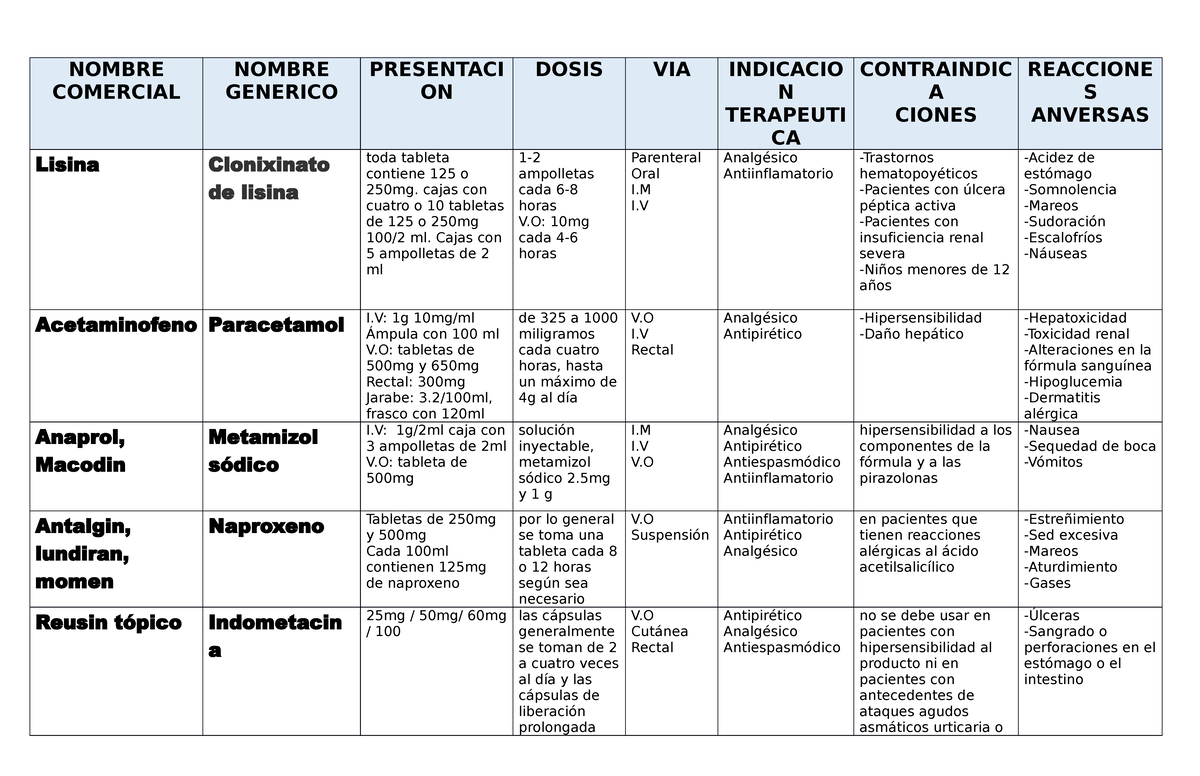 | NOMBRE COMERCIAL | NOMBRE GENERICO | PRESENTACION | DOSIS | VIA | INDICACION TERAPEUTICA | CONTRAINDICACIONES | REACCIONES ANVERSAS |
|---|---|---|---|---|---|---|---|
| Lisina | Clonixinato de lisina | toda tableta contiene 125 o 250mg. cajas con cuatro o 10 tabletas de 125 o 250mg 100/2 ml. Cajas con 5 ampolletas de 2 ml | 1-2 ampolletas cada 6-8 horas V.O: 10mg cada 4-6 horas | Parenteral Oral I.M I.V | Analgésico Antiinflamatorio | -Trastornos hematopoyéticos -Pacientes con úlcera péptica activa -Pacientes con insuficiencia renal severa -Niños menores de 12 años | -Acidez de estómago -Somnolencia -Mareos -Sudoración -Escalofríos -Náuseas |
| Acetaminofeno | Paracetamol | I.V: 1g 10mg/ml Ámpula con 100 ml V.O: tabletas de 500mg y 650mg Rectal: 300mg Jarabe: 3.2/100ml, frasco con 120ml | de 325 a 1000 miligramos cada cuatro horas, hasta un máximo de 4g al día | V.O I.V Rectal | Analgésico Antipirético | -Hipersensibilidad -Daño hepático | -Hepatoxicidad -Toxicidad renal -Alteraciones en la fórmula sanguínea -Hipoglucemia -Dermatitis alérgica |
| Anaprol, Macodin | Metamizol sódico | I.V: 1g/2ml caja con 3 ampolletas de 2ml V.O: tableta de 500mg | solución inyectable, metamizol sódico 2.5mg y 1 g | I.M I.V V.O | Analgésico Antipirético Antiespasmódico Antiinflamatorio | hipersensibilidad a los componentes de la fórmula y a las pirazolonas | -Nausea -Sequedad de boca -Vómitos |
| Antalgin, lundiran, momen | Naproxeno | Tabletas de 250mg y 500mg Cada 100ml contienen 125mg de naproxeno | por lo general se toma una tableta cada 8 o 12 horas según sea necesario | V.O Suspensión | Antiinflamatorio Antipirético Analgésico | en pacientes que tienen reacciones alérgicas al ácido acetilsalicílico | -Estreñimiento -Sed excesiva -Mareos -Aturdimiento -Gases |
| Reusin tópico | Indometacina | 25mg / 50mg/ 60mg / 100 | las cápsulas generalmente se toman de 2 a cuatro veces al día y las cápsulas de liberación prolongada | V.O Cutánea Rectal | Antipirético Analgésico Antiespasmódico | no se debe usar en pacientes con hipersensibilidad al producto ni en pacientes con antecedentes de ataques agudos asmáticos urticaria o | -Úlceras -Sangrado o perforaciones en el estómago o el intestino |